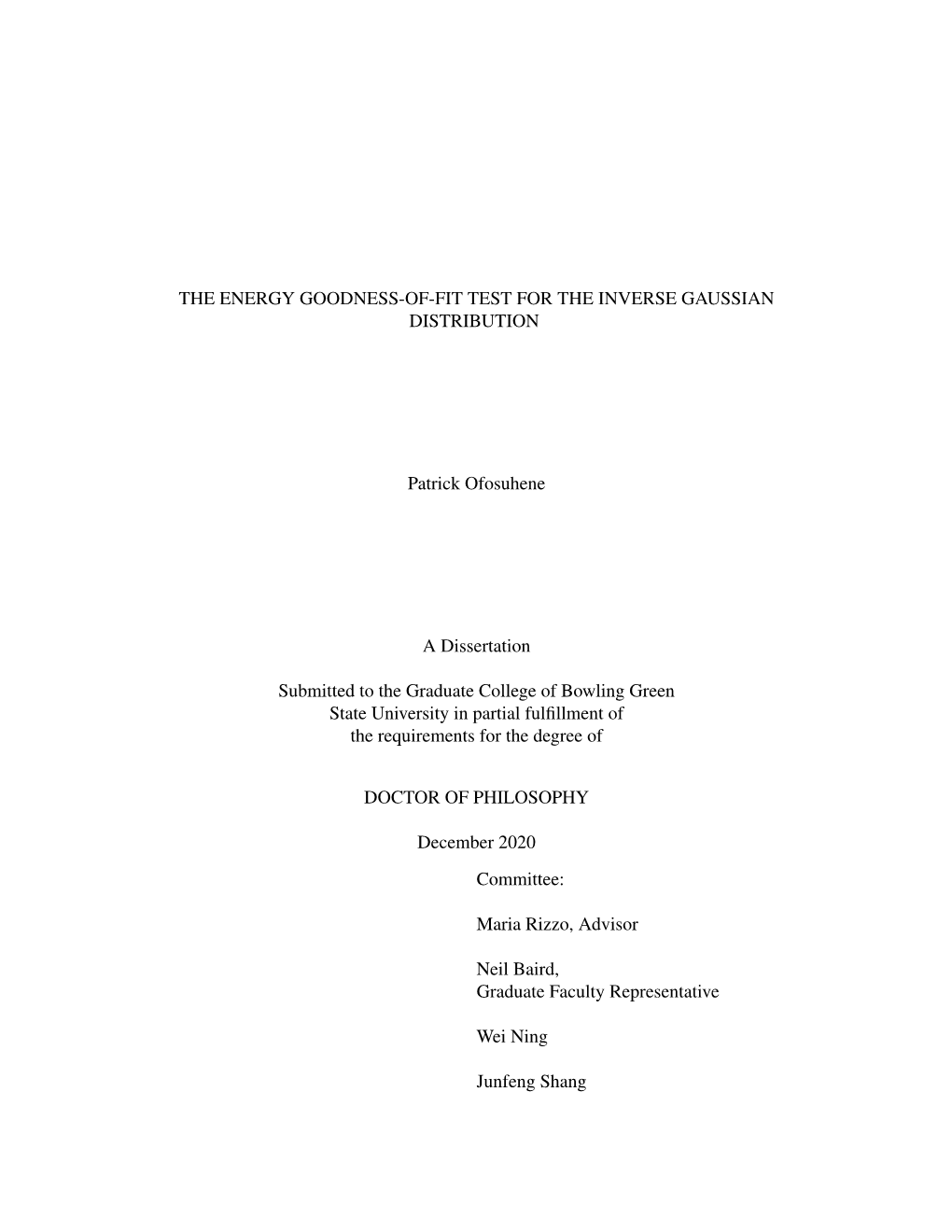 THE ENERGY GOODNESS-OF-FIT TEST FOR THE INVERSE GAUSSIAN DISTRIBUTION

Patrick Ofosuhene

A Dissertation

Submitted to the Graduate College of Bowling Green State University in partial fulfillment of the requirements for the degree of

DOCTOR OF PHILOSOPHY

December 2020

Committee:

Maria Rizzo, Advisor

Neil Baird,
Graduate Faculty Representative

Wei Ning

Junfeng Shang